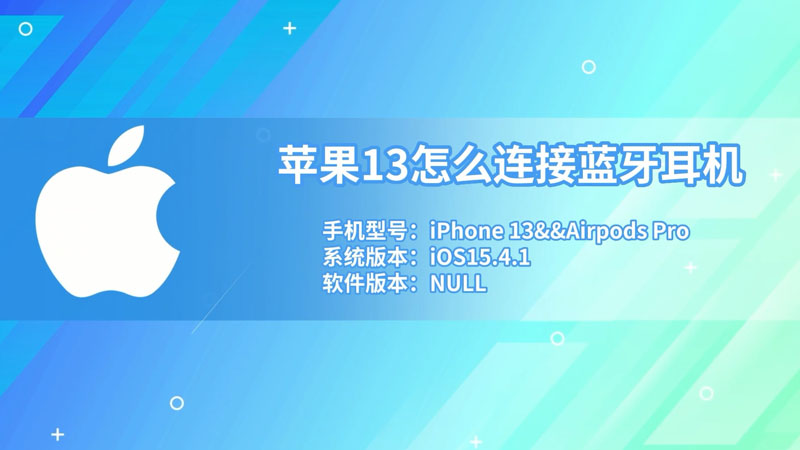 苹果13怎么连接蓝牙耳机

手机型号：iPhone 13&&Airpods Pro
系统版本：iOS15.4.1
软件版本：NULL